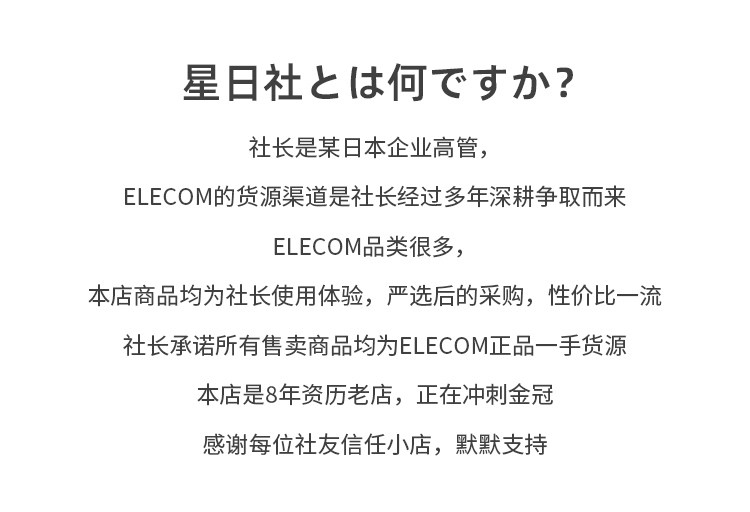 星日社とは何ですか?

社长是某日本企业高管，

ELECOM的货源渠道是社长经过多年深耕争取而来

ELECOM品类很多，

本店商品均为社长使用体验，严选后的采购，性价比一流

社长承诺所有售卖商品均为ELECOM正品一手货源

本店是8年资历老店，正在冲刺金冠

感谢每位社友信任小店，默默支持